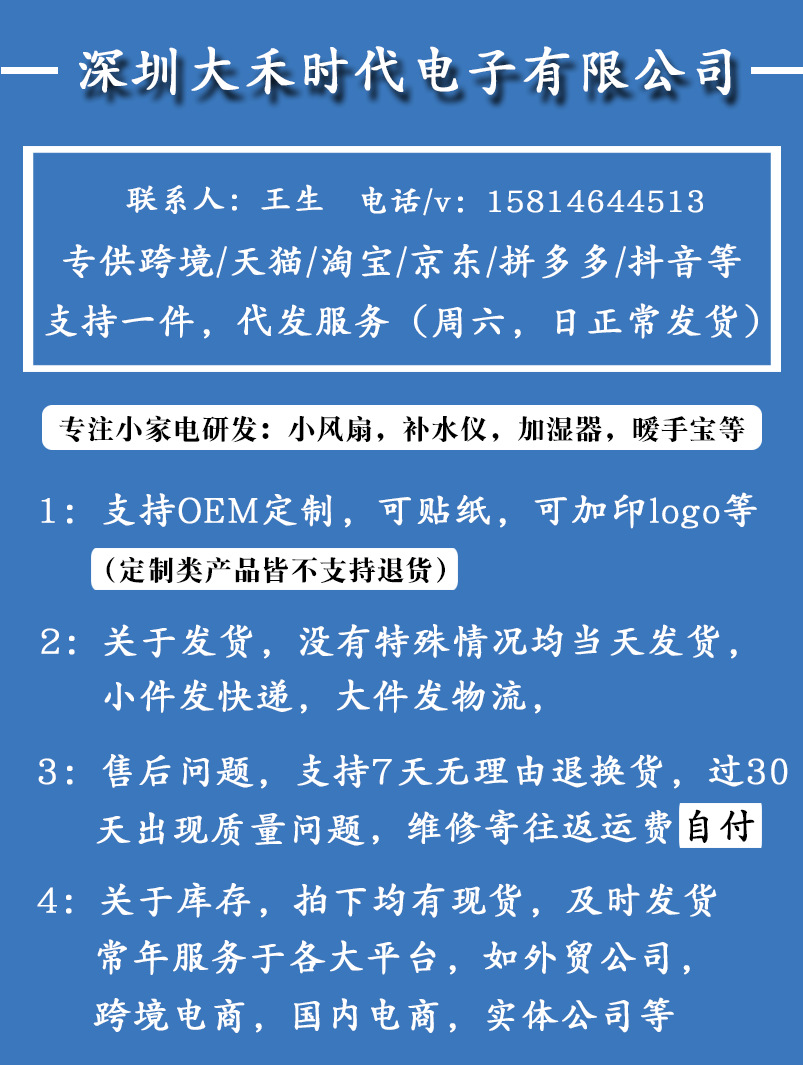 深圳大禾时代电子有限公司

联系人：王生 电话/v：15814644513
专供跨境/天猫/淘宝/京东/拼多多/抖音等
支持一件，代发服务（周六，日正常发货）

专注小家电研发：小风扇，补水仪，加湿器，暖手宝等

1：支持OEM定制，可贴纸，可加印logo等
（定制类产品皆不支持退货）

2：关于发货，没有特殊情况均当天发货，
小件发快递，大件发物流，

3：售后问题，支持7天无理由退换货，过30天出现质量问题，维修寄往返运费自付

4：关于库存，拍下均有现货，及时发货
常年服务于各大平台，如外贸公司，
跨境电商，国内电商，实体公司等